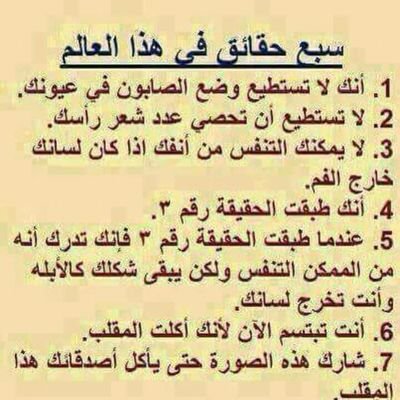 سبع حقائق فى هذا العالم

1. أنك لا تستطيع وضع الصابون في عيونك.
2. لا تستطيع أن تحصي عدد شعر رأسك.
3. لا يمكنك التنفس من أنفك اذا كان لسانك خارج الفم.
4. أنك طبقت الحقيقة رقم ٣.
5. عندما طبقت الحقيقة رقم ٣ فإنك تدرك أنه من الممكن التنفس ولكن يبقى شكلك كالأبله وأنت تخرج لسانك.
6. أنت تبتسم الآن لأنك أكلت المقلب.
7. شارك هذه الصورة حتى يأكل أصدقائك هذا المقلب.